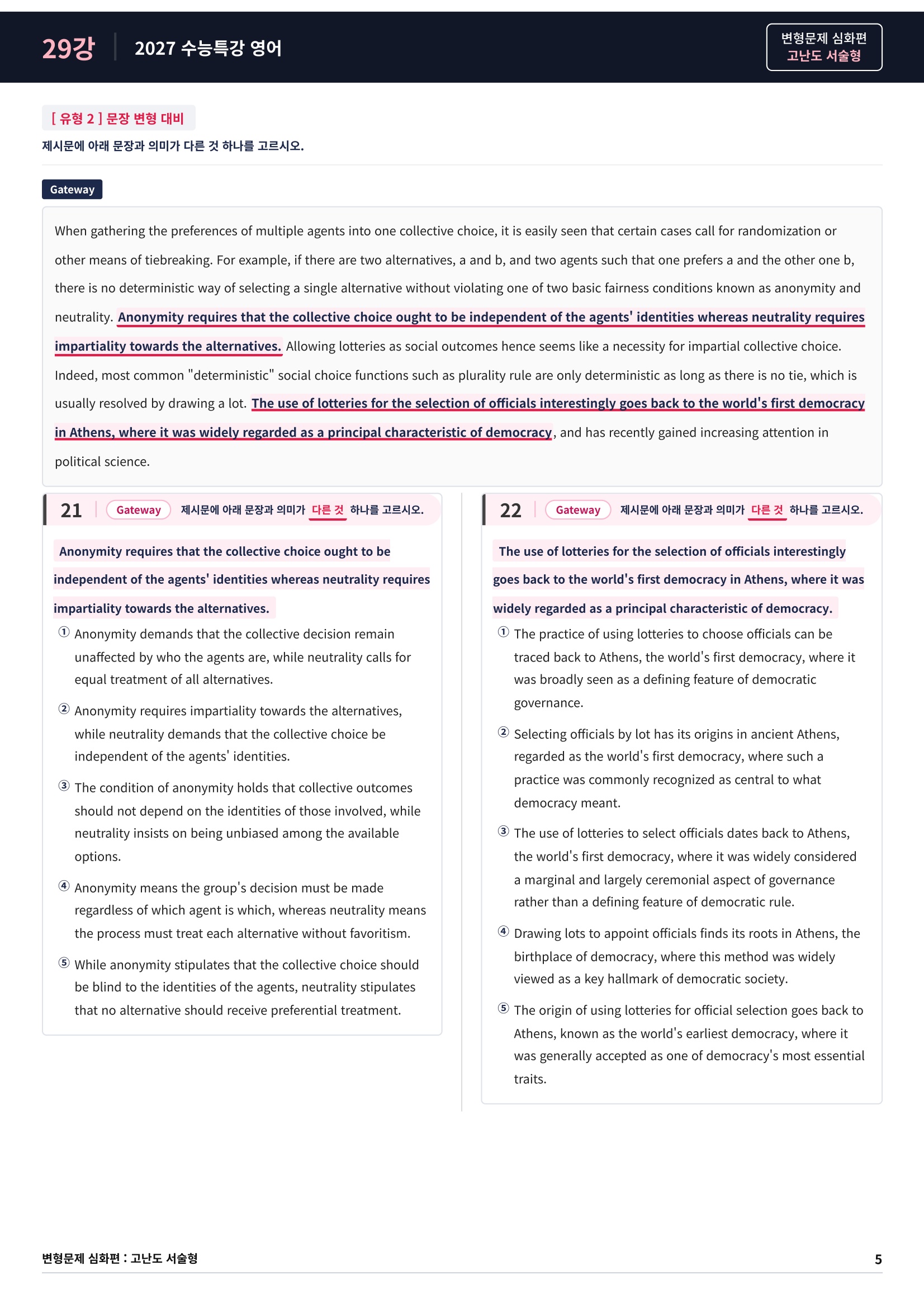 29강 2027 수능특강 영어

변형문제 심화편
고난도 서술형

[ 유형 2 ] 문장 변형 대비

제시문에 아래 문장과 의미가 다른 것 하나를 고르시오.

Gateway

When gathering the preferences of multiple agents into one collective choice, it is easily seen that certain cases call for randomization or other means of tiebreaking. For example, if there are two alternatives, a and b, and two agents such that one prefers a and the other one b, there is no deterministic way of selecting a single alternative without violating one of two basic fairness conditions known as anonymity and neutrality. Anonymity requires that the collective choice ought to be independent of the agents' identities whereas neutrality requires impartiality towards the alternatives. Allowing lotteries as social outcomes hence seems like a necessity for impartial collective choice. Indeed, most common "deterministic" social choice functions such as plurality rule are only deterministic as long as there is no tie, which is usually resolved by drawing a lot. The use of lotteries for the selection of officials interestingly goes back to the world's first democracy in Athens, where it was widely regarded as a principal characteristic of democracy, and has recently gained increasing attention in political science.

21 Gateway 제시문에 아래 문장과 의미가 다른 것 하나를 고르시오.

Anonymity requires that the collective choice ought to be independent of the agents' identities whereas neutrality requires impartiality towards the alternatives.

① Anonymity demands that the collective decision remain unaffected by who the agents are, while neutrality calls for equal treatment of all alternatives.

② Anonymity requires impartiality towards the alternatives, while neutrality demands that the collective choice be independent of the agents' identities.

③ The condition of anonymity holds that collective outcomes should not depend on the identities of those involved, while neutrality insists on being unbiased among the available options.

④ Anonymity means the group's decision must be made regardless of which agent is which, whereas neutrality means the process must treat each alternative without favoritism.

⑤ While anonymity stipulates that the collective choice should be blind to the identities of the agents, neutrality stipulates that no alternative should receive preferential treatment.

22 Gateway 제시문에 아래 문장과 의미가 다른 것 하나를 고르시오.

The use of lotteries for the selection of officials interestingly goes back to the world's first democracy in Athens, where it was widely regarded as a principal characteristic of democracy.

① The practice of using lotteries to choose officials can be traced back to Athens, the world's first democracy, where it was broadly seen as a defining feature of democratic governance.

② Selecting officials by lot has its origins in ancient Athens, regarded as the world's first democracy, where such a practice was commonly recognized as central to what democracy meant.

③ The use of lotteries to select officials dates back to Athens, the world's first democracy, where it was widely considered a marginal and largely ceremonial aspect of governance rather than a defining feature of democratic rule.

④ Drawing lots to appoint officials finds its roots in Athens, the birthplace of democracy, where this method was widely viewed as a key hallmark of democratic society.

⑤ The origin of using lotteries for official selection goes back to Athens, known as the world's earliest democracy, where it was generally accepted as one of democracy's most essential traits.

변형문제 심화편 : 고난도 서술형 5